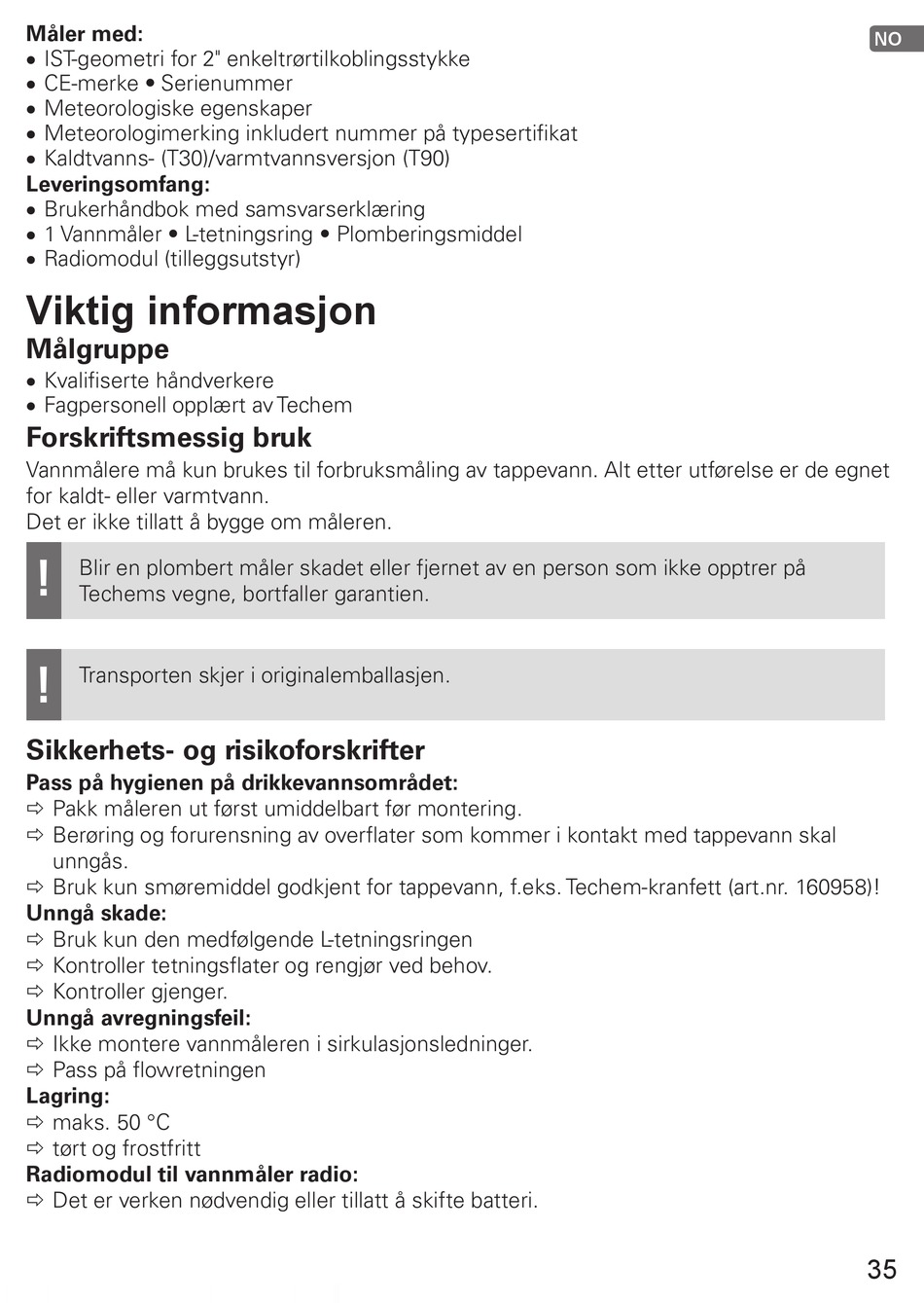 NO

**Måler med:**
• IST-geometri for 2" enkeltrørtilkoblingsstykke
• CE-merke • Serienummer
• Meteorologiske egenskaper
• Meteorologimerking inkludert nummer på typesertifikat
• Kaldtvanns- (T30)/varmtvannsversjon (T90)
**Leveringsomfang:**
• Brukerhåndbok med samsvarserklæring
• 1 Vannmåler • L-tetningsring • Plomberingsmiddel
• Radiomodul (tilleggsutstyr)

# Viktig informasjon
## Målgruppe
• Kvalifiserte håndverkere
• Fagpersonell opplært av Techem

## Forskriftsmessig bruk
Vannmålere må kun brukes til forbruksmåling av tappevann. Alt etter utførelse er de egnet for kaldt- eller varmtvann.
Det er ikke tillatt å bygge om måleren.

! Blir en plombert måler skadet eller fjernet av en person som ikke opptrer på Techems vegne, bortfaller garantien.

! Transporten skjer i originalemballasjen.

## Sikkerhets- og risikoforskrifter
**Pass på hygienen på drikkevannsområdet:**
⇨ Pakk måleren ut først umiddelbart før montering.
⇨ Berøring og forurensning av overflater som kommer i kontakt med tappevann skal unngås.
⇨ Bruk kun smøremiddel godkjent for tappevann, f.eks. Techem-kranfett (art.nr. 160958)!
**Unngå skade:**
⇨ Bruk kun den medfølgende L-tetningsringen
⇨ Kontroller tetningsflater og rengjør ved behov.
⇨ Kontroller gjenger.
**Unngå avregningsfeil:**
⇨ Ikke montere vannmåleren i sirkulasjonsledninger.
⇨ Pass på flowretningen
**Lagring:**
⇨ maks. 50 °C
⇨ tørt og frostfritt
**Radiomodul til vannmåler radio:**
⇨ Det er verken nødvendig eller tillatt å skifte batteri.

35